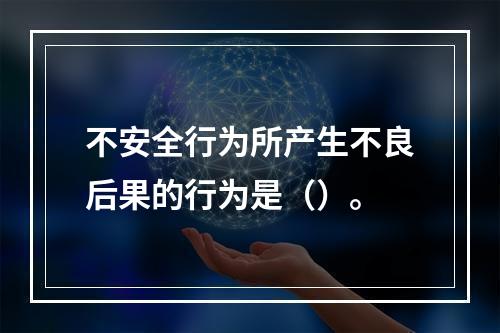 不安全行为所产生不良后果的行为是（）。